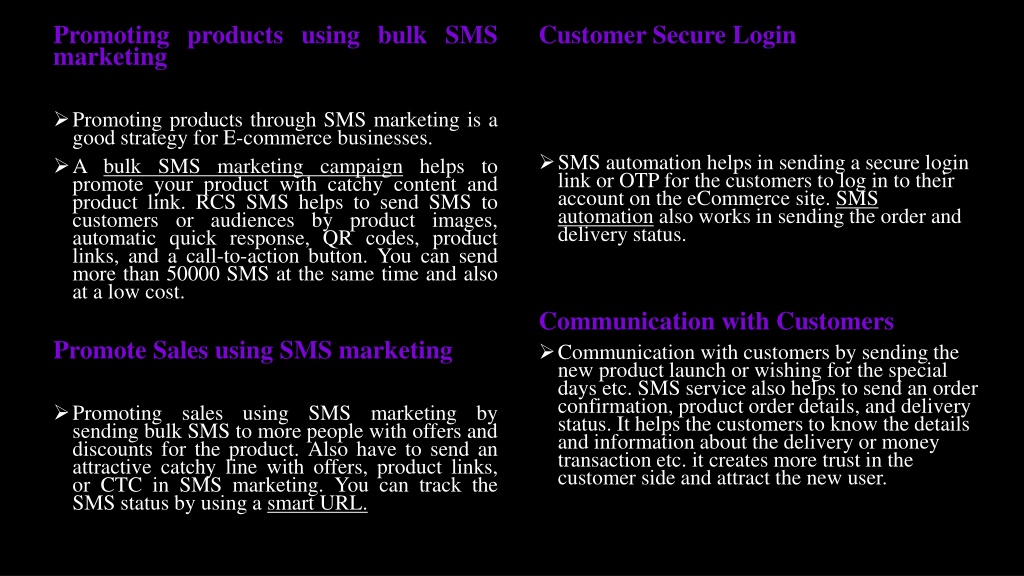 Promoting products using bulk SMS marketing

➢ Promoting products through SMS marketing is a good strategy for E-commerce businesses.

➢ A bulk SMS marketing campaign helps to promote your product with catchy content and product link. RCS SMS helps to send SMS to customers or audiences by product images, automatic quick response, QR codes, product links, and a call-to-action button. You can send more than 50000 SMS at the same time and also at a low cost.

Promote Sales using SMS marketing

➢ Promoting sales using SMS marketing by sending bulk SMS to more people with offers and discounts for the product. Also have to send an attractive catchy line with offers, product links, or CTC in SMS marketing. You can track the SMS status by using a smart URL.

Customer Secure Login

➢ SMS automation helps in sending a secure login link or OTP for the customers to log in to their account on the eCommerce site. SMS automation also works in sending the order and delivery status.

Communication with Customers

➢ Communication with customers by sending the new product launch or wishing for the special days etc. SMS service also helps to send an order confirmation, product order details, and delivery status. It helps the customers to know the details and information about the delivery or money transaction etc. it creates more trust in the customer side and attract the new user.